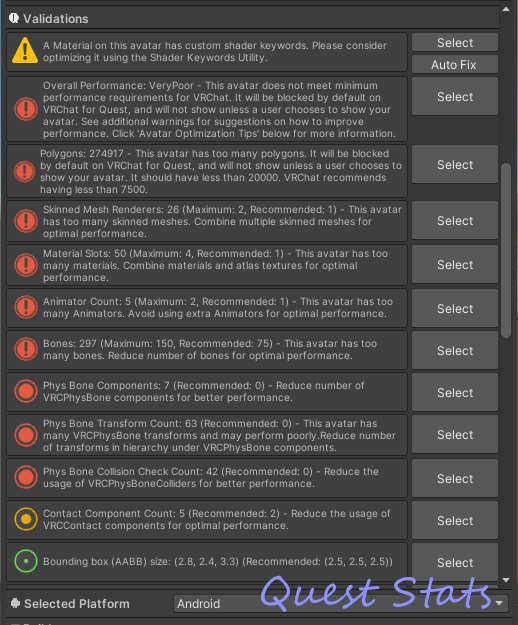 Validations

A Material on this avatar has custom shader keywords. Please consider optimizing it using the Shader Keywords Utility.

Select

Auto Fix

Overall Performance: VeryPoor - This avatar does not meet minimum performance requirements for VRChat. It will be blocked by default on VRChat for Quest, and will not show unless a user chooses to show your avatar. See additional warnings for suggestions on how to improve performance. Click 'Avatar Optimization Tips' below for more information.

Select

Polygons: 274917 - This avatar has too many polygons. It will be blocked by default on VRChat for Quest, and will not show unless a user chooses to show your avatar. It should have less than 20000. VRChat recommends having less than 7500.

Select

Skinned Mesh Renderers: 26 (Maximum: 2, Recommended: 1) - This avatar has too many skinned meshes. Combine multiple skinned meshes for optimal performance.

Select

Material Slots: 50 (Maximum: 4, Recommended: 1) - This avatar has too many materials. Combine materials and atlas textures for optimal performance.

Select

Animator Count: 5 (Maximum: 2, Recommended: 1) - This avatar has too many Animators. Avoid using extra Animators for optimal performance.

Select

Bones: 297 (Maximum: 150, Recommended: 75) - This avatar has too many bones. Reduce number of bones for optimal performance.

Select

Phys Bone Components: 7 (Recommended: 0) - Reduce number of VRCPhysBone components for better performance.

Select

Phys Bone Transform Count: 63 (Recommended: 0) - This avatar has many VRCPhysBone transforms and may perform poorly.Reduce number of transforms in hierarchy under VRCPhysBone components.

Select

Phys Bone Collision Check Count: 42 (Recommended: 0) - Reduce the usage of VRCPhysBoneColliders for better performance.

Select

Contact Component Count: 5 (Recommended: 2) - Reduce the usage of VRCContact components for optimal performance.

Select

Bounding box (AABB) size: (2.8, 2.4, 3.3) (Recommended: (2.5, 2.5, 2.5))

Select

Selected Platform

Android

Quest Stats